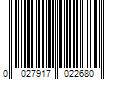 0 027917 022680